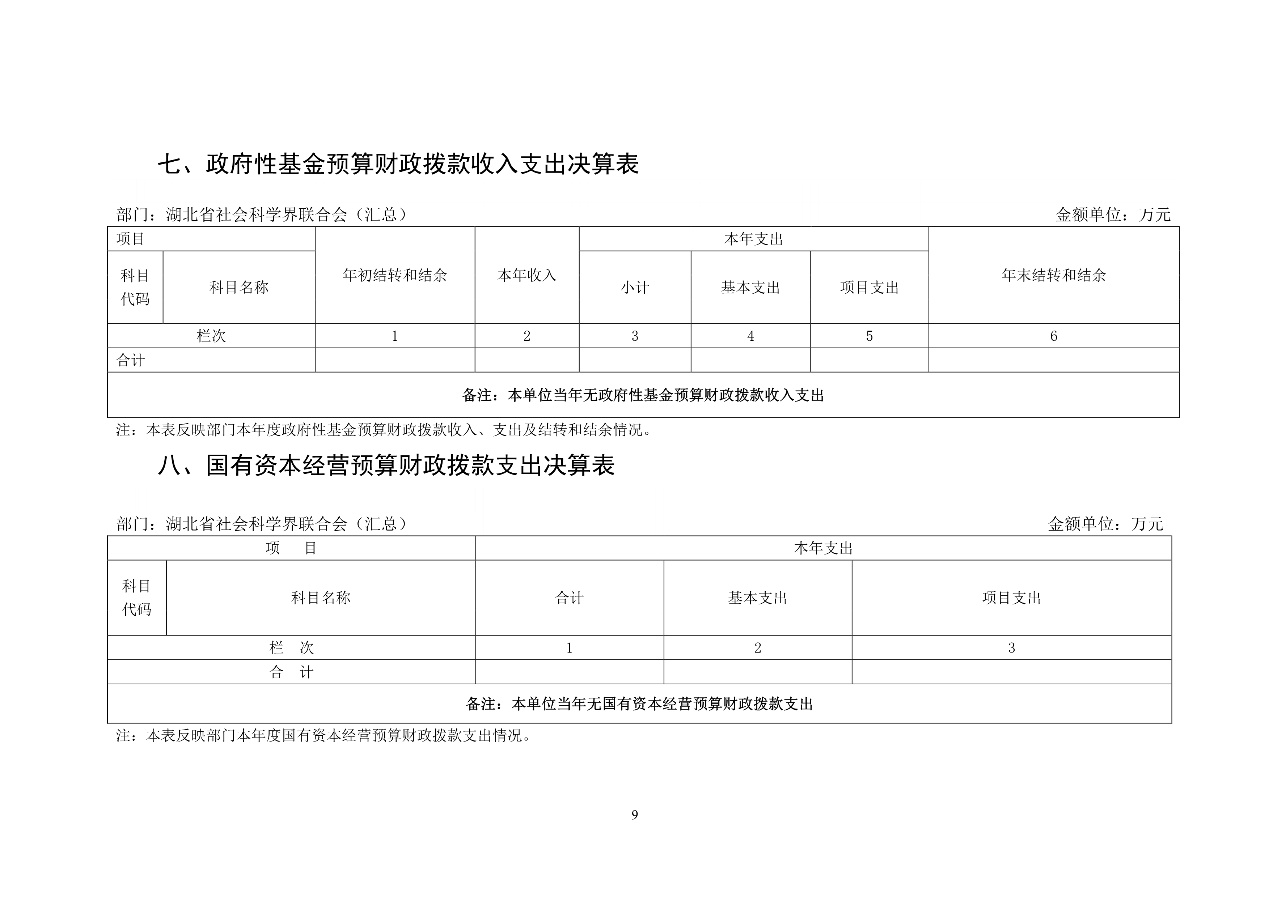 七、政府性基金预算财政拨款收入支出决算表

部门：湖北省社会科学界联合会（汇总）

金额单位：万元

| 项目 | | 年初结转和结余 | 本年收入 | 本年支出 | | | 年末结转和结余 |
|---|---|---|---|---|---|---|---|
| 科目代码 | 科目名称 | | | 小计 | 基本支出 | 项目支出 | |
| 栏次 | | 1 | 2 | 3 | 4 | 5 | 6 |
| 合计 | | | | | | | |
| 备注：本单位当年无政府性基金预算财政拨款收入支出 | | | | | | | |

注：本表反映部门本年度政府性基金预算财政拨款收入、支出及结转和结余情况。

八、国有资本经营预算财政拨款支出决算表

部门：湖北省社会科学界联合会（汇总）

金额单位：万元

| 项　目 | | 本年支出 | | |
|---|---|---|---|---|
| 科目代码 | 科目名称 | 合计 | 基本支出 | 项目支出 |
| 栏　次 | | 1 | 2 | 3 |
| 合　计 | | | | |
| 备注：本单位当年无国有资本经营预算财政拨款支出 | | | | |

注：本表反映部门本年度国有资本经营预算财政拨款支出情况。

9